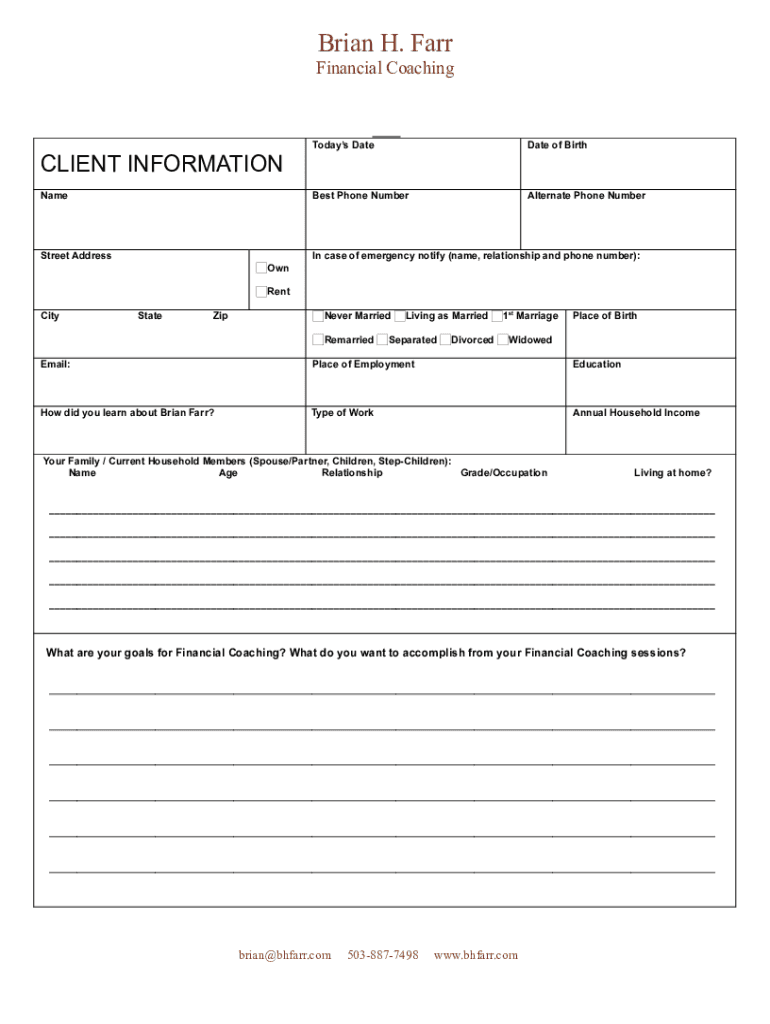 Brian H. Farr
Financial Coaching

CLIENT INFORMATION

Today's Date

Date of Birth

Name

Best Phone Number

Alternate Phone Number

Street Address

Own

Rent

In case of emergency notify (name, relationship and phone number):

City State Zip

Never Married Living as Married 1st Marriage

Remarried Separated Divorced Widowed

Place of Birth

Email:

Place of Employment

Education

How did you learn about Brian Farr?

Type of Work

Annual Household Income

Your Family / Current Household Members (Spouse/Partner, Children, Step-Children):
Name Age Relationship Grade/Occupation Living at home?

What are your goals for Financial Coaching? What do you want to accomplish from your Financial Coaching sessions?

brian@bhfarr.com 503-887-7498 www.bhfarr.com